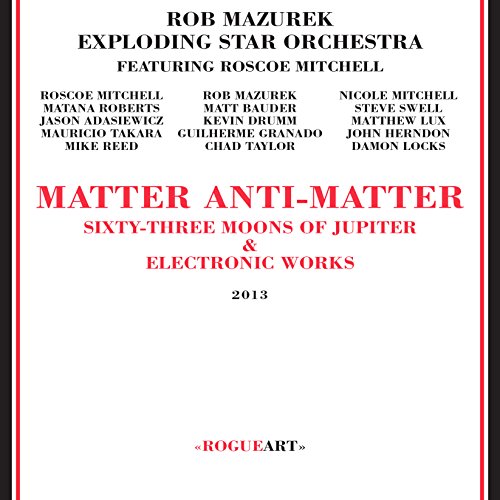 ROB MAZUREK
EXPLODING STAR ORCHESTRA
FEATURING ROSCOE MITCHELL

ROSCOE MITCHELL
MATANA ROBERTS
JASON ADASIEWICZ
MAURICIO TAKARA
MIKE REED

ROB MAZUREK
MATT BAUDER
KEVIN DRUMM
GUILHERME GRANADO
CHAD TAYLOR

NICOLE MITCHELL
STEVE SWELL
MATTHEW LUX
JOHN HERNDON
DAMON LOCKS

MATTER ANTI-MATTER
SIXTY-THREE MOONS OF JUPITER
&
ELECTRONIC WORKS

2013

«ROGUEART»